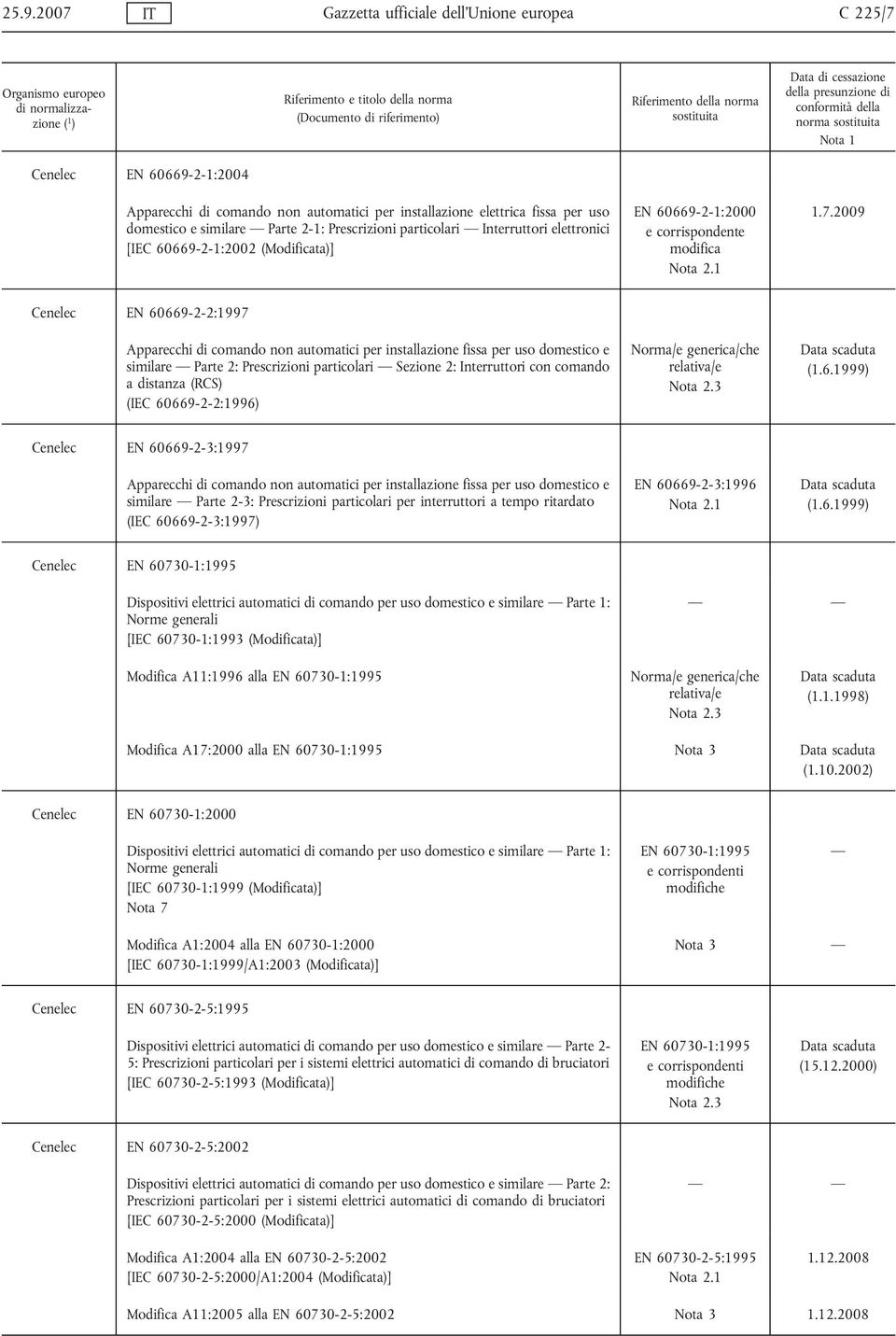 25.9.2007 IT Gazzetta ufficiale dell'Unione europea C 225/7

| Organismo europeo di normalizzazione ($^1$) | Riferimento e titolo della norma (Documento di riferimento) | Riferimento della norma sostituita | Data di cessazione della presunzione di conformità della norma sostituita Nota 1 |
|---|---|---|---|
| Cenelec | EN 60669-2-1:2004 | | |
| | Apparecchi di comando non automatici per installazione elettrica fissa per uso domestico e similare — Parte 2-1: Prescrizioni particolari — Interruttori elettronici [IEC 60669-2-1:2002 (Modificata)] | EN 60669-2-1:2000 e corrispondente modifica Nota 2.1 | 1.7.2009 |
| Cenelec | EN 60669-2-2:1997 | | |
| | Apparecchi di comando non automatici per installazione fissa per uso domestico e similare — Parte 2: Prescrizioni particolari — Sezione 2: Interruttori con comando a distanza (RCS) (IEC 60669-2-2:1996) | Norma/e generica/che relativa/e Nota 2.3 | Data scaduta (1.6.1999) |
| Cenelec | EN 60669-2-3:1997 | | |
| | Apparecchi di comando non automatici per installazione fissa per uso domestico e similare — Parte 2-3: Prescrizioni particolari per interruttori a tempo ritardato (IEC 60669-2-3:1997) | EN 60669-2-3:1996 Nota 2.1 | Data scaduta (1.6.1999) |
| Cenelec | EN 60730-1:1995 | | |
| | Dispositivi elettrici automatici di comando per uso domestico e similare — Parte 1: Norme generali [IEC 60730-1:1993 (Modificata)] | — | — |
| | Modifica A11:1996 alla EN 60730-1:1995 | Norma/e generica/che relativa/e Nota 2.3 | Data scaduta (1.1.1998) |
| | Modifica A17:2000 alla EN 60730-1:1995 | Nota 3 | Data scaduta (1.10.2002) |
| Cenelec | EN 60730-1:2000 | | |
| | Dispositivi elettrici automatici di comando per uso domestico e similare — Parte 1: Norme generali [IEC 60730-1:1999 (Modificata)] Nota 7 | EN 60730-1:1995 e corrispondenti modifiche | — |
| | Modifica A1:2004 alla EN 60730-1:2000 [IEC 60730-1:1999/A1:2003 (Modificata)] | Nota 3 | — |
| Cenelec | EN 60730-2-5:1995 | | |
| | Dispositivi elettrici automatici di comando per uso domestico e similare — Parte 2-5: Prescrizioni particolari per i sistemi elettrici automatici di comando di bruciatori [IEC 60730-2-5:1993 (Modificata)] | EN 60730-1:1995 e corrispondenti modifiche Nota 2.3 | Data scaduta (15.12.2000) |
| Cenelec | EN 60730-2-5:2002 | | |
| | Dispositivi elettrici automatici di comando per uso domestico e similare — Parte 2: Prescrizioni particolari per i sistemi elettrici automatici di comando di bruciatori [IEC 60730-2-5:2000 (Modificata)] | — | — |
| | Modifica A1:2004 alla EN 60730-2-5:2002 [IEC 60730-2-5:2000/A1:2004 (Modificata)] | EN 60730-2-5:1995 Nota 2.1 | 1.12.2008 |
| | Modifica A11:2005 alla EN 60730-2-5:2002 | Nota 3 | 1.12.2008 |